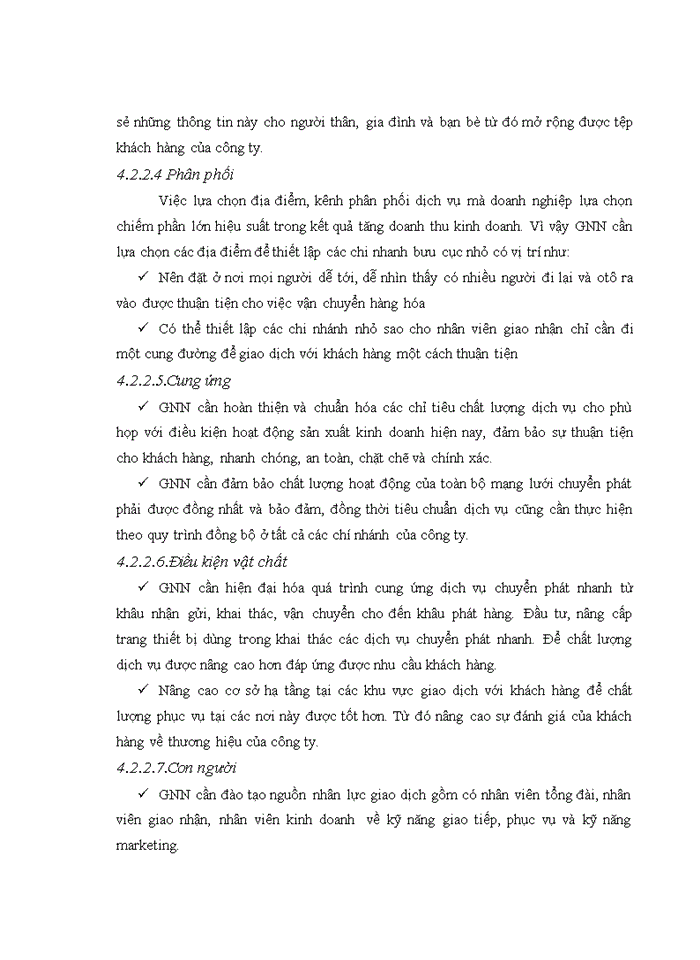 sẻ những thông tin này cho người thân, gia đình và bạn bè từ đó mở rộng được tệp khách hàng của công ty.

4.2.2.4 Phân phối

Việc lựa chọn địa điểm, kênh phân phối dịch vụ mà doanh nghiệp lựa chọn chiếm phần lớn hiệu suất trong kết quả tăng doanh thu kinh doanh. Vì vậy GNN cần lựa chọn các địa điểm để thiết lập các chi nhanh bưu cục nhỏ có vị trí như:

✓ Nên đặt ở nơi mọi người dễ tới, dễ nhìn thấy có nhiều người đi lại và otô ra vào được thuận tiện cho việc vận chuyển hàng hóa

✓ Có thể thiết lập các chi nhánh nhỏ sao cho nhân viên giao nhận chỉ cần đi một cung đường để giao dịch với khách hàng một cách thuận tiện

4.2.2.5.Cung ứng

✓ GNN cần hoàn thiện và chuẩn hóa các chỉ tiêu chất lượng dịch vụ cho phù hợp với điều kiện hoạt động sản xuất kinh doanh hiện nay, đảm bảo sự thuận tiện cho khách hàng, nhanh chóng, an toàn, chặt chẽ và chính xác.

✓ GNN cần đảm bảo chất lượng hoạt động của toàn bộ mạng lưới chuyển phát phải được đồng nhất và bảo đảm, đồng thời tiêu chuẩn dịch vụ cũng cần thực hiện theo quy trình đồng bộ ở tất cả các chí nhánh của công ty.

4.2.2.6.Điều kiện vật chất

✓ GNN cần hiện đại hóa quá trình cung ứng dịch vụ chuyển phát nhanh từ khâu nhận gửi, khai thác, vận chuyển cho đến khâu phát hàng. Đầu tư, nâng cấp trang thiết bị dùng trong khai thác các dịch vụ chuyển phát nhanh. Để chất lượng dịch vụ được nâng cao hơn đáp ứng được nhu cầu khách hàng.

✓ Nâng cao cơ sở hạ tầng tại các khu vực giao dịch với khách hàng để chất lượng phục vụ tại các nơi này được tốt hơn. Từ đó nâng cao sự đánh giá của khách hàng về thương hiệu của công ty.

4.2.2.7.Con người

✓ GNN cần đào tạo nguồn nhân lực giao dịch gồm có nhân viên tổng đài, nhân viên giao nhận, nhân viên kinh doanh về kỹ năng giao tiếp, phục vụ và kỹ năng marketing.